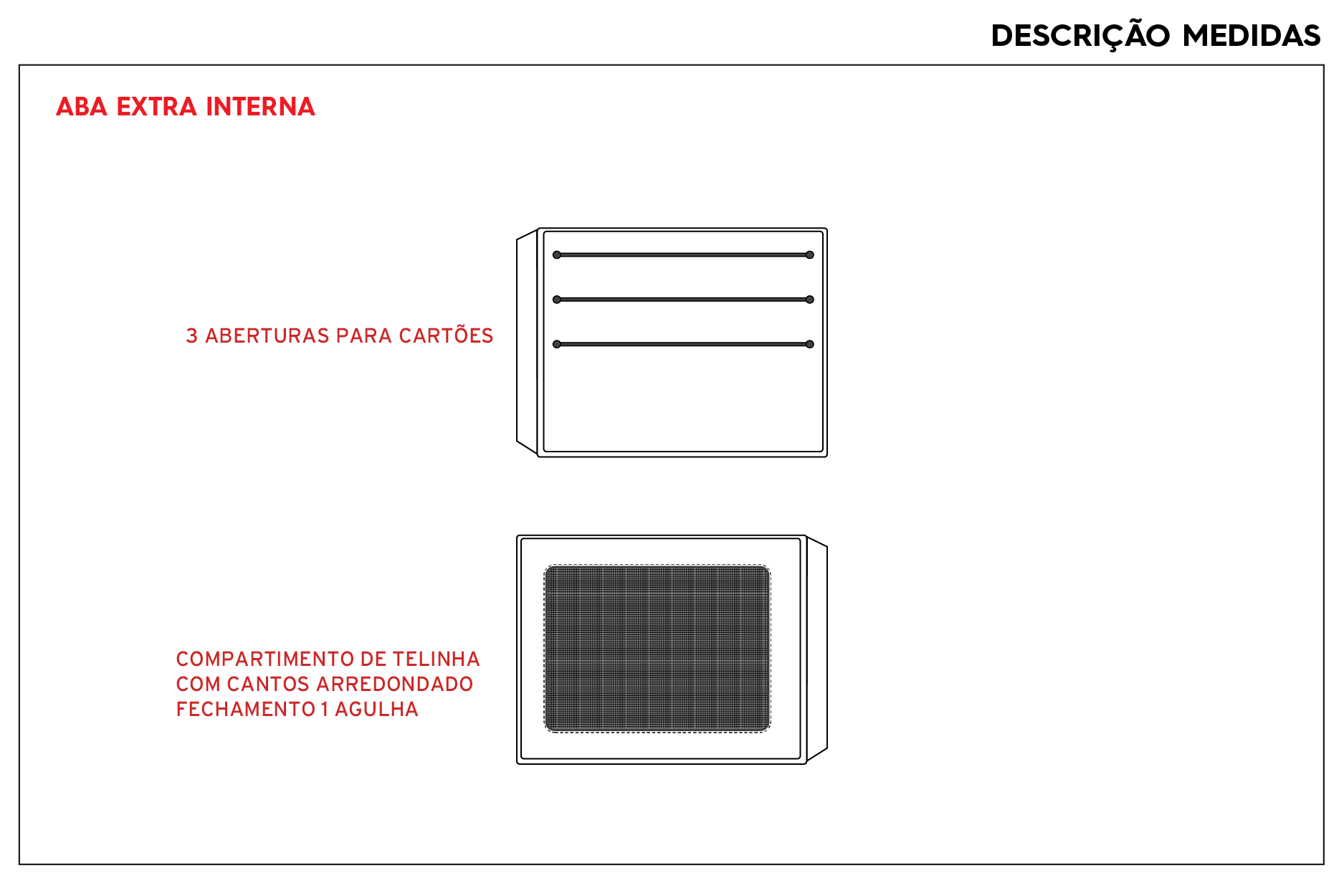 DESCRIÇÃO MEDIDAS

ABA EXTRA INTERNA

3 ABERTURAS PARA CARTÕES

COMPARTIMENTO DE TELINHA
COM CANTOS ARREDONDADO
FECHAMENTO 1 AGULHA